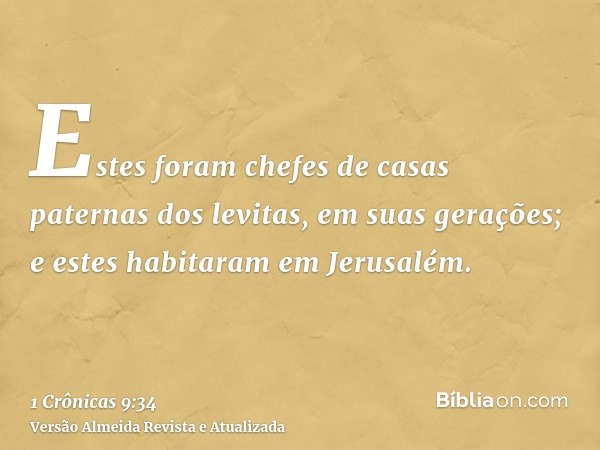 Estes foram chefes de casas paternas dos levitas, em suas gerações; e estes habitaram em Jerusalém.

1 Crônicas 9:34
Versão Almeida Revista e Atualizada

Bíbliaon.com